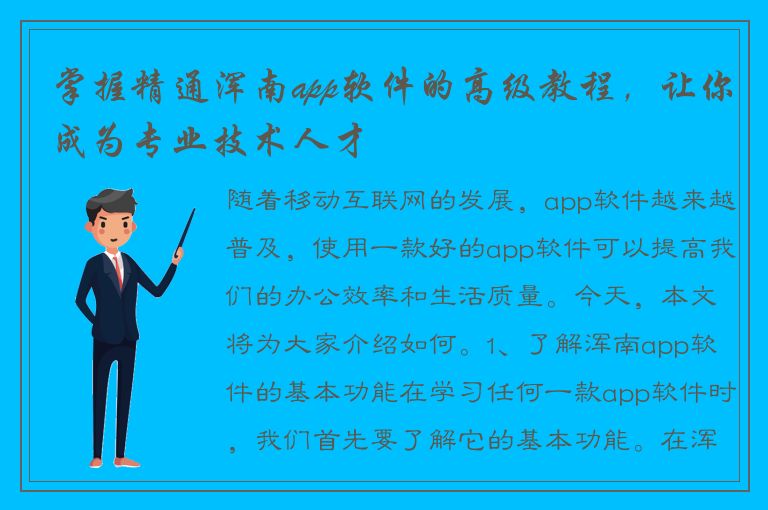 掌握精通浑南app软件的高级教程，让你成为专业技术人才

随着移动互联网的发展，app软件越来越普及，使用一款好的app软件可以提高我们的办公效率和生活质量。今天，本文将为大家介绍如何。1、了解浑南app软件的基本功能在学习任何一款app软件时，我们首先要了解它的基本功能。在浑